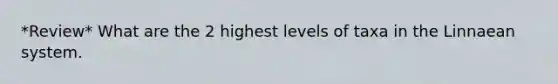 *Review* What are the 2 highest levels of taxa in the Linnaean system.